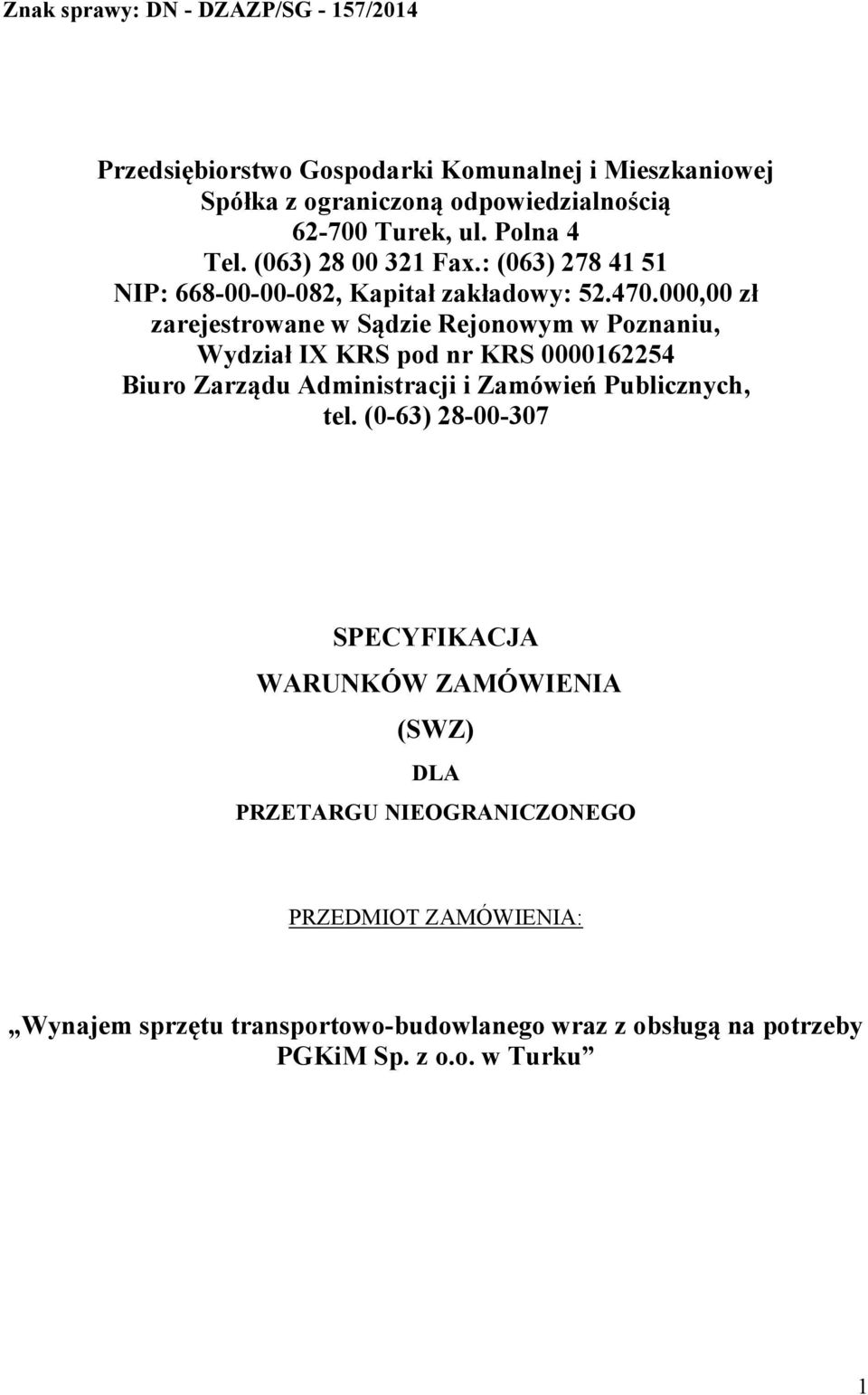 Znak sprawy: DN - DZAZP/SG - 157/2014

Przedsiębiorstwo Gospodarki Komunalnej i Mieszkaniowej
Spółka z ograniczoną odpowiedzialnością
62-700 Turek, ul. Polna 4
Tel. (063) 28 00 321 Fax.: (063) 278 41 51
NIP: 668-00-00-082, Kapitał zakładowy: 52.470.000,00 zł
zarejestrowane w Sądzie Rejonowym w Poznaniu,
Wydział IX KRS pod nr KRS 0000162254
Biuro Zarządu Administracji i Zamówień Publicznych,
tel. (0-63) 28-00-307

SPECYFIKACJA
WARUNKÓW ZAMÓWIENIA
(SWZ)
DLA
PRZETARGU NIEOGRANICZONEGO

PRZEDMIOT ZAMÓWIENIA:

„Wynajem sprzętu transportowo-budowlanego wraz z obsługą na potrzeby PGKiM Sp. z o.o. w Turku”

1